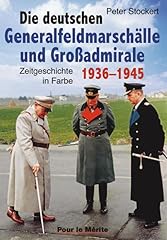 Peter Stockert

Die deutschen Generalfeldmarschälle und Großadmirale

Zeitgeschichte in Farbe

1936–1945

Pour le Mérite